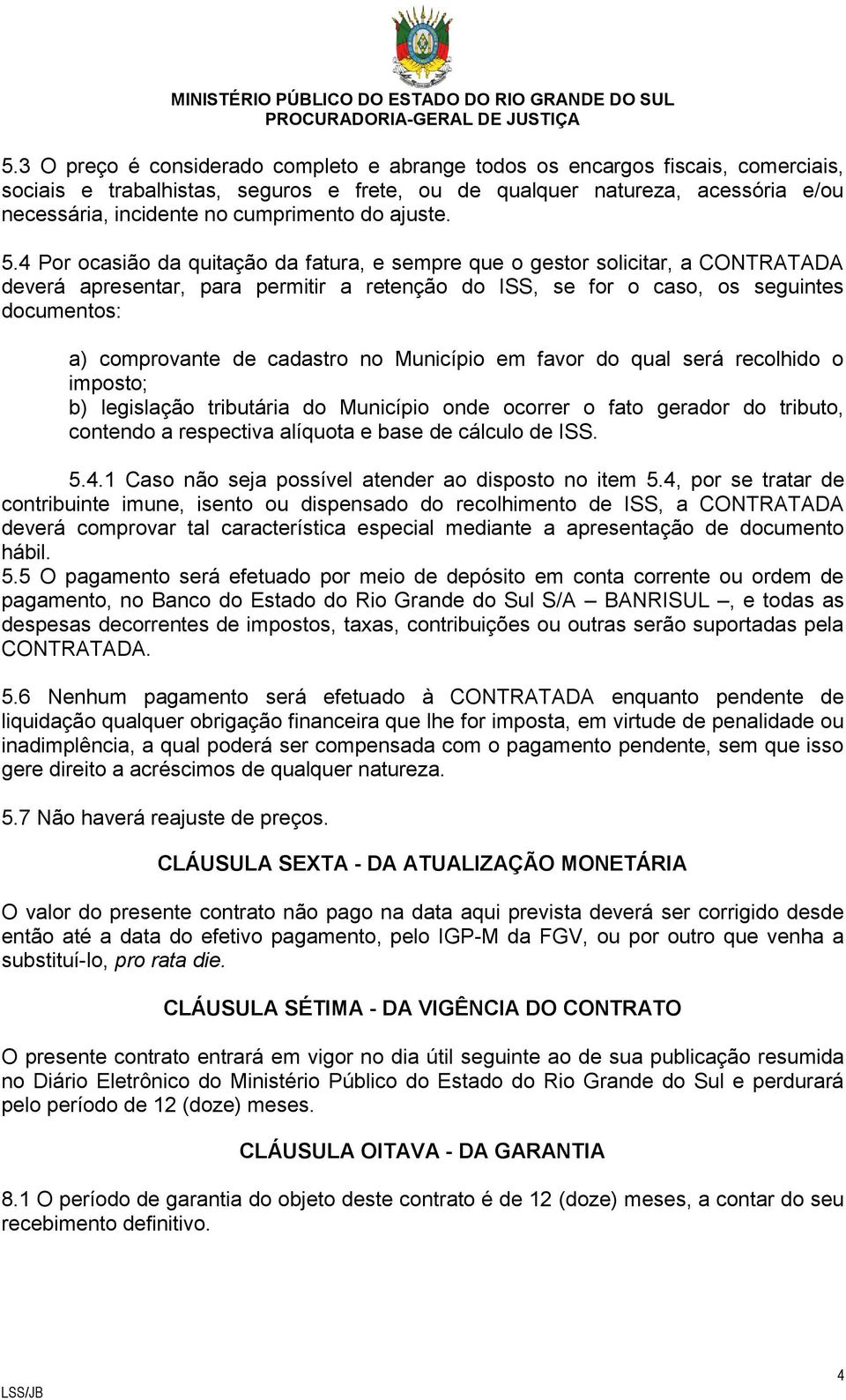 MINISTÉRIO PÚBLICO DO ESTADO DO RIO GRANDE DO SUL
PROCURADORIA-GERAL DE JUSTIÇA

5.3 O preço é considerado completo e abrange todos os encargos fiscais, comerciais, sociais e trabalhistas, seguros e frete, ou de qualquer natureza, acessória e/ou necessária, incidente no cumprimento do ajuste.

5.4 Por ocasião da quitação da fatura, e sempre que o gestor solicitar, a CONTRATADA deverá apresentar, para permitir a retenção do ISS, se for o caso, os seguintes documentos:

a) comprovante de cadastro no Município em favor do qual será recolhido o imposto;
b) legislação tributária do Município onde ocorrer o fato gerador do tributo, contendo a respectiva alíquota e base de cálculo de ISS.

5.4.1 Caso não seja possível atender ao disposto no item 5.4, por se tratar de contribuinte imune, isento ou dispensado do recolhimento de ISS, a CONTRATADA deverá comprovar tal característica especial mediante a apresentação de documento hábil.
5.5 O pagamento será efetuado por meio de depósito em conta corrente ou ordem de pagamento, no Banco do Estado do Rio Grande do Sul S/A – BANRISUL –, e todas as despesas decorrentes de impostos, taxas, contribuições ou outras serão suportadas pela CONTRATADA.

5.6 Nenhum pagamento será efetuado à CONTRATADA enquanto pendente de liquidação qualquer obrigação financeira que lhe for imposta, em virtude de penalidade ou inadimplência, a qual poderá ser compensada com o pagamento pendente, sem que isso gere direito a acréscimos de qualquer natureza.

5.7 Não haverá reajuste de preços.

CLÁUSULA SEXTA - DA ATUALIZAÇÃO MONETÁRIA

O valor do presente contrato não pago na data aqui prevista deverá ser corrigido desde então até a data do efetivo pagamento, pelo IGP-M da FGV, ou por outro que venha a substituí-lo, pro rata die.

CLÁUSULA SÉTIMA - DA VIGÊNCIA DO CONTRATO

O presente contrato entrará em vigor no dia útil seguinte ao de sua publicação resumida no Diário Eletrônico do Ministério Público do Estado do Rio Grande do Sul e perdurará pelo período de 12 (doze) meses.

CLÁUSULA OITAVA - DA GARANTIA

8.1 O período de garantia do objeto deste contrato é de 12 (doze) meses, a contar do seu recebimento definitivo.

LSS/JB
4